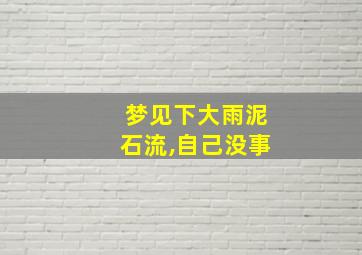 梦见下大雨泥石流,自己没事